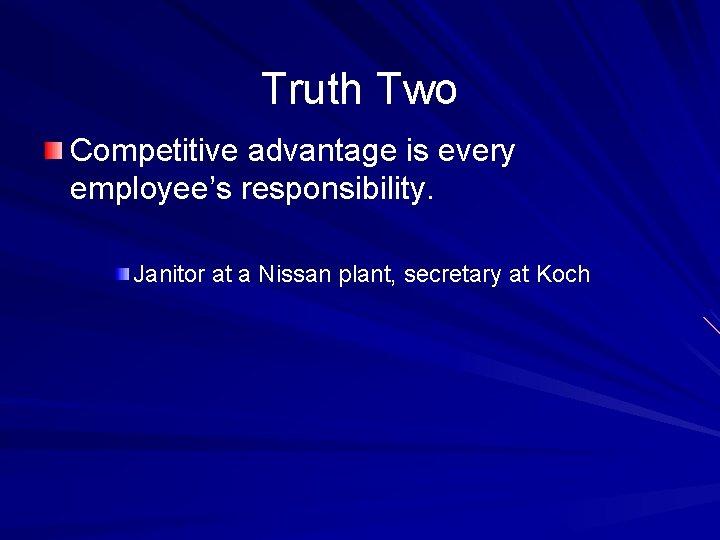 Truth Two

Competitive advantage is every employee’s responsibility.

Janitor at a Nissan plant, secretary at Koch